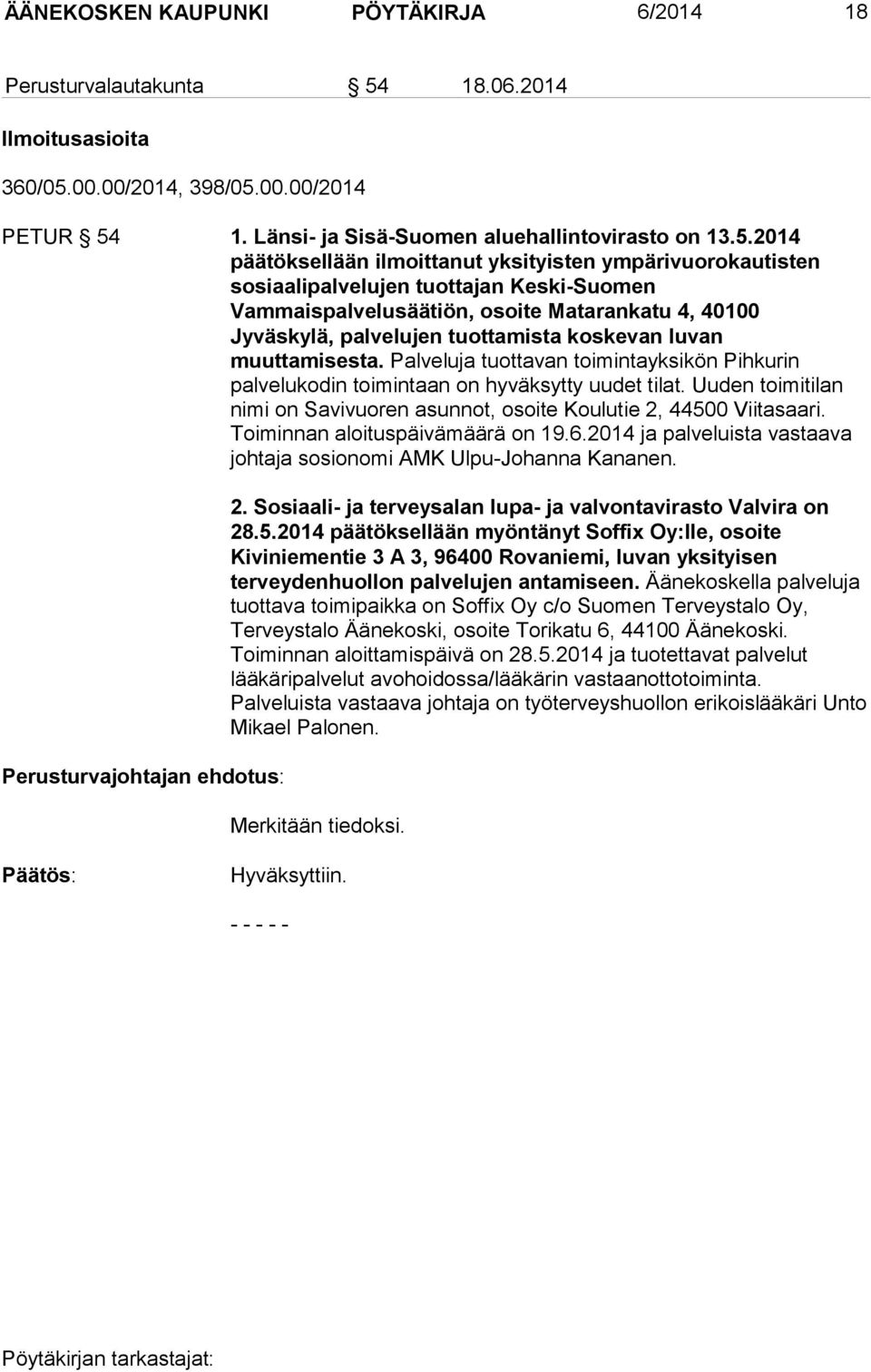 ÄÄNEKOSKEN KAUPUNKI PÖYTÄKIRJA 6/2014 18

Perusturvalautakunta § 54 18.06.2014

Ilmoitusasioita

360/05.00.00/2014, 398/05.00.00/2014

PETUR § 54

1. Länsi- ja Sisä-Suomen aluehallintovirasto on 13.5.2014 päätöksellään ilmoittanut yksityisten ympärivuorokautisten sosiaalipalvelujen tuottajan Keski-Suomen Vammaispalvelusäätiön, osoite Matarankatu 4, 40100 Jyväskylä, palvelujen tuottamista koskevan luvan muuttamisesta. Palveluja tuottavan toimintayksikön Pihkurin palvelukodin toimintaan on hyväksytty uudet tilat. Uuden toimitilan nimi on Savivuoren asunnot, osoite Koulutie 2, 44500 Viitasaari. Toiminnan aloituspäivämäärä on 19.6.2014 ja palveluista vastaava johtaja sosionomi AMK Ulpu-Johanna Kananen.

2. Sosiaali- ja terveysalan lupa- ja valvontavirasto Valvira on 28.5.2014 päätöksellään myöntänyt Soffix Oy:lle, osoite Kiviniementie 3 A 3, 96400 Rovaniemi, luvan yksityisen terveydenhuollon palvelujen antamiseen. Äänekoskella palveluja tuottava toimipaikka on Soffix Oy c/o Suomen Terveystalo Oy, Terveystalo Äänekoski, osoite Torikatu 6, 44100 Äänekoski. Toiminnan aloittamispäivä on 28.5.2014 ja tuotettavat palvelut lääkäripalvelut avohoidossa/lääkärin vastaanottotoiminta. Palveluista vastaava johtaja on työterveyshuollon erikoislääkäri Unto Mikael Palonen.

Perusturvajohtajan ehdotus:

Merkitään tiedoksi.

Päätös:

Hyväksyttiin.

- - - - -

Pöytäkirjan tarkastajat: